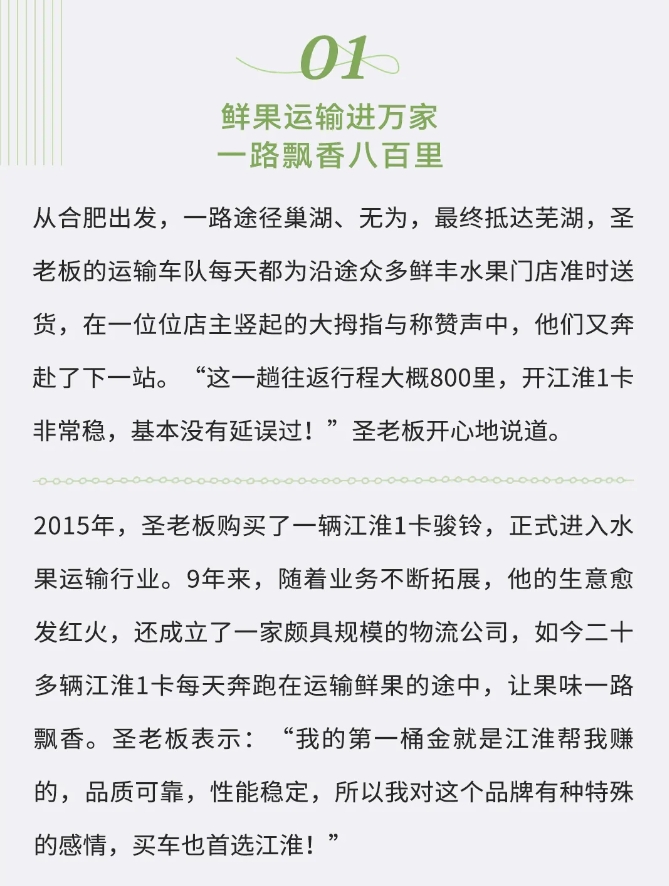 01

鲜果运输进万家
一路飘香八百里

从合肥出发，一路途径巢湖、无为，最终抵达芜湖，圣老板的运输车队每天都为沿途众多鲜丰水果门店准时送货，在一位位店主竖起的大拇指与称赞声中，他们又奔赴了下一站。“这一趟往返行程大概800里，开江淮1卡非常稳，基本没有延误过！”圣老板开心地说道。

2015年，圣老板购买了一辆江淮1卡骏铃，正式进入水果运输行业。9年来，随着业务不断拓展，他的生意愈发红火，还成立了一家颇具规模的物流公司，如今二十多辆江淮1卡每天奔跑在运输鲜果的途中，让果味一路飘香。圣老板表示：“我的第一桶金就是江淮帮我赚的，品质可靠，性能稳定，所以我对这个品牌有种特殊的感情，买车也首选江淮！”